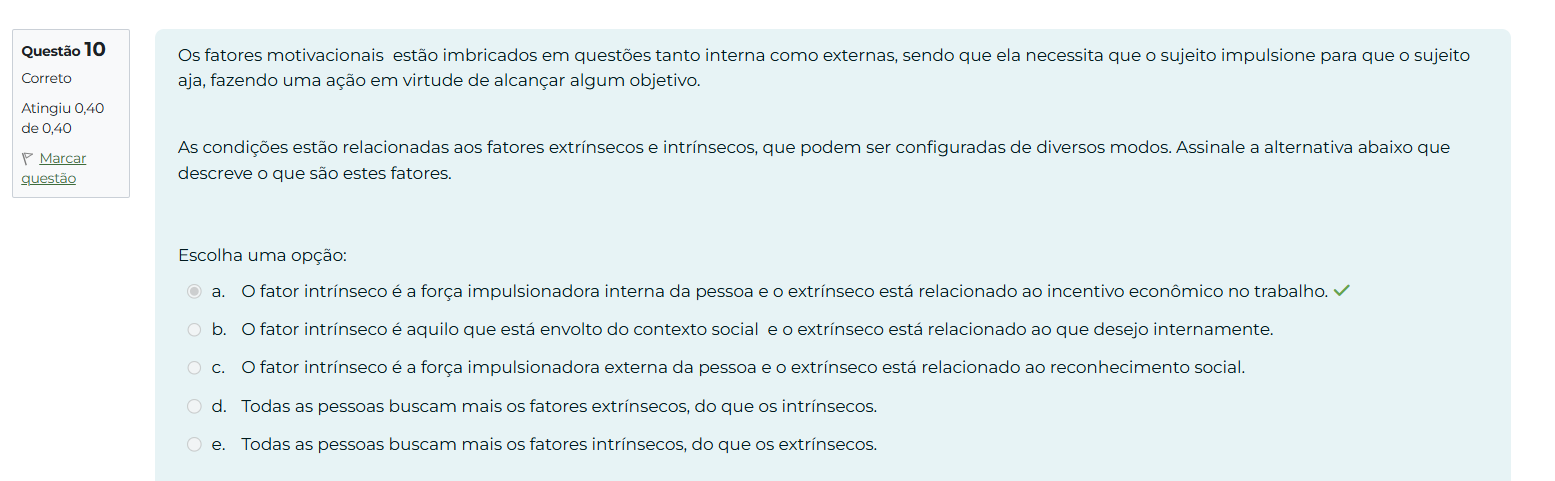 Questão 10
Correto
Atingiu 0,40 de 0,40
Marcar questão

Os fatores motivacionais estão imbricados em questões tanto interna como externas, sendo que ela necessita que o sujeito impulsione para que o sujeito aja, fazendo uma ação em virtude de alcançar algum objetivo.

As condições estão relacionadas aos fatores extrínsecos e intrínsecos, que podem ser configuradas de diversos modos. Assinale a alternativa abaixo que descreve o que são estes fatores.

Escolha uma opção:
a. O fator intrínseco é a força impulsionadora interna da pessoa e o extrínseco está relacionado ao incentivo econômico no trabalho.
b. O fator intrínseco é aquilo que está envolto do contexto social e o extrínseco está relacionado ao que desejo internamente.
c. O fator intrínseco é a força impulsionadora externa da pessoa e o extrínseco está relacionado ao reconhecimento social.
d. Todas as pessoas buscam mais os fatores extrínsecos, do que os intrínsecos.
e. Todas as pessoas buscam mais os fatores intrínsecos, do que os extrínsecos.